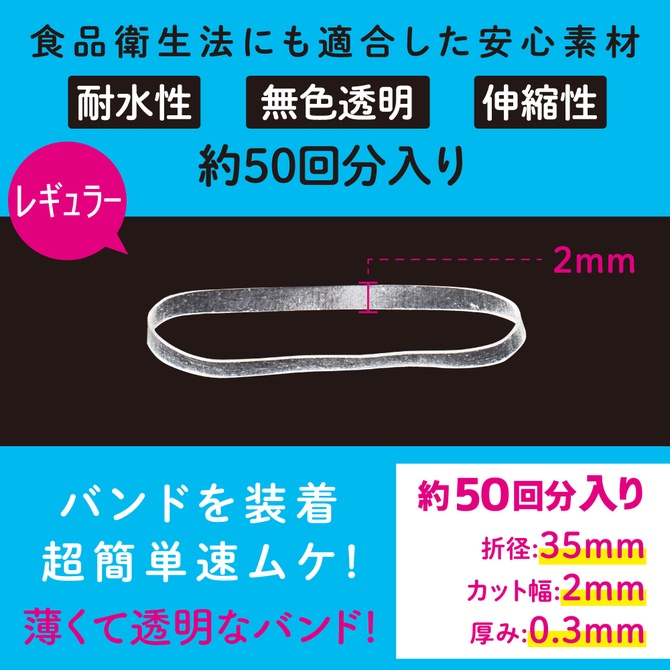 食品衛生法にも適合した安心素材

耐水性 無色透明 伸縮性

約50回分入り

レギュラー

2mm

バンドを装着
超簡単速ムケ!

薄くて透明なバンド!

約50回分入り

折径:35mm

カット幅:2mm

厚み:0.3mm